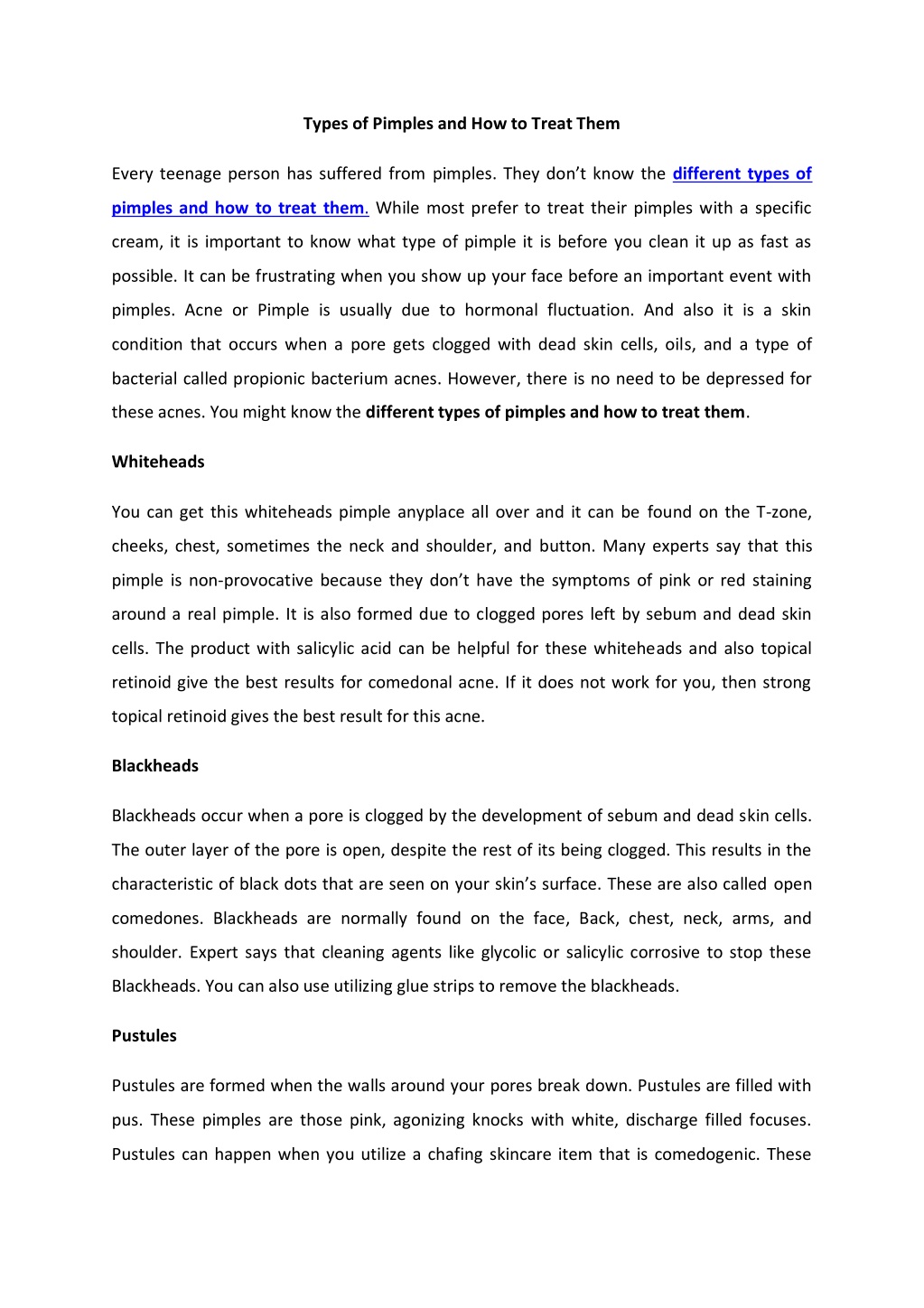 Types of Pimples and How to Treat Them

Every teenage person has suffered from pimples. They don't know the different types of pimples and how to treat them. While most prefer to treat their pimples with a specific cream, it is important to know what type of pimple it is before you clean it up as fast as possible. It can be frustrating when you show up your face before an important event with pimples. Acne or Pimple is usually due to hormonal fluctuation. And also it is a skin condition that occurs when a pore gets clogged with dead skin cells, oils, and a type of bacterial called propionic bacterium acnes. However, there is no need to be depressed for these acnes. You might know the different types of pimples and how to treat them.

Whiteheads

You can get this whiteheads pimple anyplace all over and it can be found on the T-zone, cheeks, chest, sometimes the neck and shoulder, and button. Many experts say that this pimple is non-provocative because they don't have the symptoms of pink or red staining around a real pimple. It is also formed due to clogged pores left by sebum and dead skin cells. The product with salicylic acid can be helpful for these whiteheads and also topical retinoid give the best results for comedonal acne. If it does not work for you, then strong topical retinoid gives the best result for this acne.

Blackheads

Blackheads occur when a pore is clogged by the development of sebum and dead skin cells. The outer layer of the pore is open, despite the rest of its being clogged. This results in the characteristic of black dots that are seen on your skin's surface. These are also called open comedones. Blackheads are normally found on the face, Back, chest, neck, arms, and shoulder. Expert says that cleaning agents like glycolic or salicylic corrosive to stop these Blackheads. You can also use utilizing glue strips to remove the blackheads.

Pustules

Pustules are formed when the walls around your pores break down. Pustules are filled with pus. These pimples are those pink, agonizing knocks with white, discharge filled focuses. Pustules can happen when you utilize a chafing skincare item that is comedogenic. These